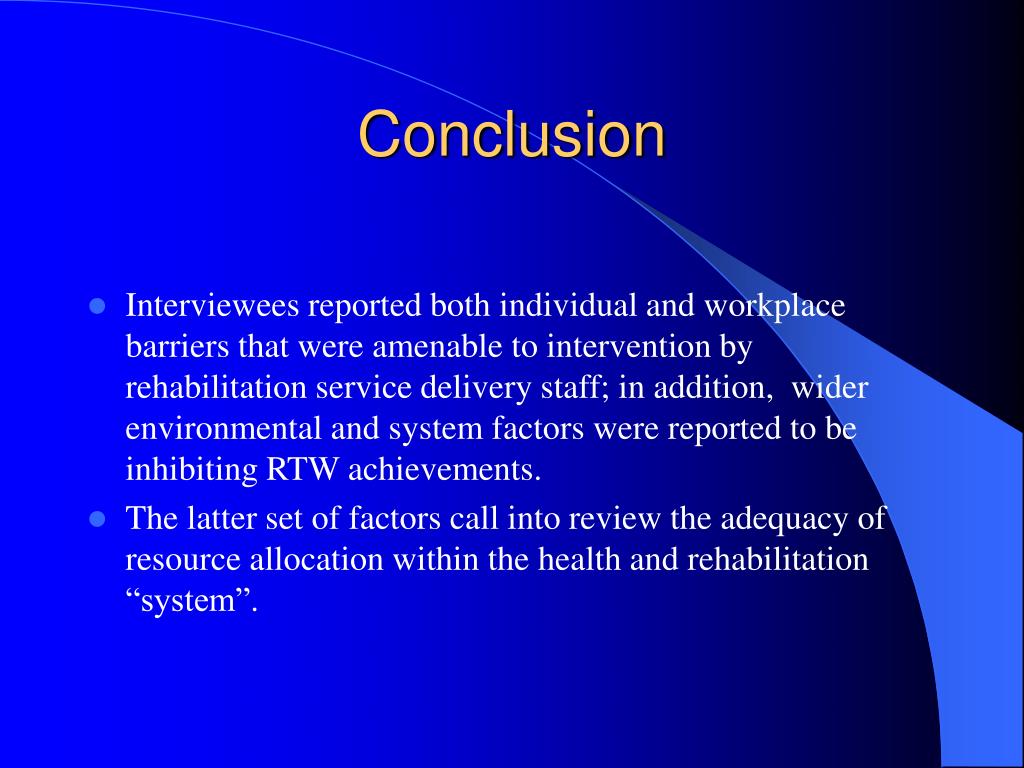 Conclusion

- Interviewees reported both individual and workplace barriers that were amenable to intervention by rehabilitation service delivery staff; in addition, wider environmental and system factors were reported to be inhibiting RTW achievements.
- The latter set of factors call into review the adequacy of resource allocation within the health and rehabilitation “system”.